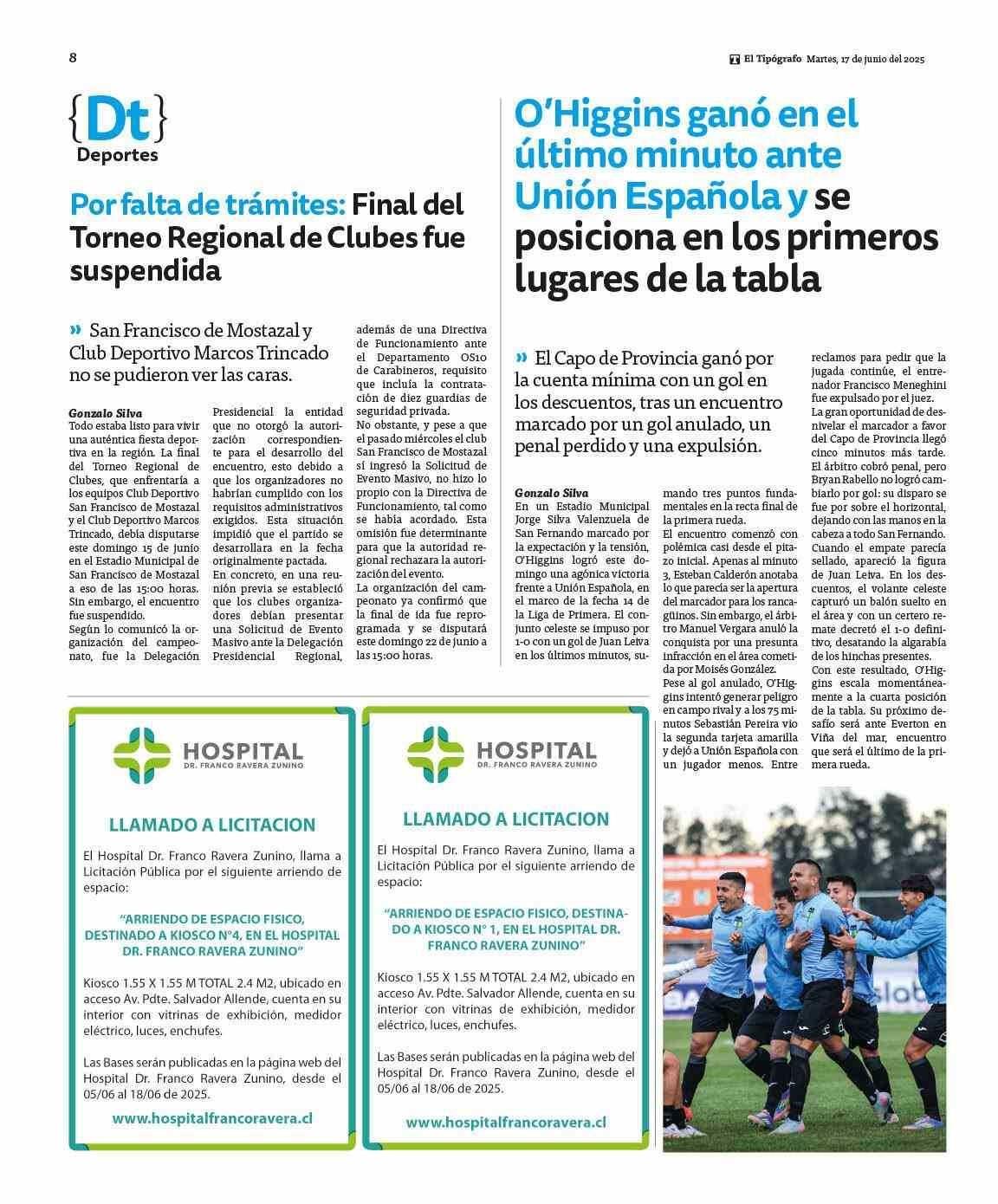 8

El Tipógrafo Martes, 17 de junio del 2025

{Dt}
Deportes

Por falta de trámites: Final del Torneo Regional de Clubes fue suspendida

» San Francisco de Mostazal y Club Deportivo Marcos Trincado no se pudieron ver las caras.

Gonzalo Silva
Todo estaba listo para vivir una auténtica fiesta deportiva en la región. La final del Torneo Regional de Clubes, que enfrentaría a los equipos Club Deportivo San Francisco de Mostazal y el Club Deportivo Marcos Trincado, debía disputarse este domingo 15 de junio en el Estadio Municipal de San Francisco de Mostazal a eso de las 15:00 horas.
Sin embargo, el encuentro fue suspendido.
Según lo comunicó la organización del campeonato, fue la Delegación Presidencial la entidad que no otorgó la autorización correspondiente para el desarrollo del encuentro, esto debido a que los organizadores no habrían cumplido con los requisitos administrativos exigidos. Esta situación impidió que el partido se desarrollara en la fecha originalmente pactada.
En concreto, en una reunión previa se estableció que los clubes organizadores debían presentar una Solicitud de Evento Masivo ante la Delegación Presidencial Regional, además de una Directiva de Funcionamiento ante el Departamento OS10 de Carabineros, requisito que incluía la contratación de diez guardias de seguridad privada.
No obstante, y pese a que el pasado miércoles el club San Francisco de Mostazal sí ingresó la Solicitud de Evento Masivo, no hizo lo propio con la Directiva de Funcionamiento, tal como se había acordado. Esta omisión fue determinante para que la autoridad regional rechazara la autorización del evento.
La organización del campeonato ya confirmó que la final de ida fue reprogramada y se disputará este domingo 22 de junio a las 15:00 horas.

O'Higgins ganó en el último minuto ante Unión Española y se posiciona en los primeros lugares de la tabla

» El Capo de Provincia ganó por la cuenta mínima con un gol en los descuentos, tras un encuentro marcado por un gol anulado, un penal perdido y una expulsión.

Gonzalo Silva
En un Estadio Municipal Jorge Silva Valenzuela de San Fernando marcado por la expectación y la tensión, O'Higgins logró este domingo una agónica victoria frente a Unión Española, en el marco de la fecha 14 de la Liga de Primera. El conjunto celeste se impuso por 1-0 con un gol de Juan Leiva en los últimos minutos, sumando tres puntos fundamentales en la recta final de la primera rueda.
El encuentro comenzó con polémica casi desde el pitazo inicial. Apenas al minuto 3, Esteban Calderón anotaba lo que parecía ser la apertura del marcador para los rancagüinos. Sin embargo, el árbitro Manuel Vergara anuló la conquista por una presunta infracción en el área cometida por Moisés González.
Pese al gol anulado, O'Higgins intentó generar peligro en campo rival y a los 75 minutos Sebastián Pereira vio la segunda tarjeta amarilla y dejó a Unión Española con un jugador menos. Entre reclamos para pedir que la jugada continúe, el entrenador Francisco Meneghini fue expulsado por el juez.
La gran oportunidad de desnivelar el marcador a favor del Capo de Provincia llegó cinco minutos más tarde. El árbitro cobró penal, pero Bryan Rabello no logró cambiarlo por gol: su disparo se fue por sobre el horizontal, dejando con las manos en la cabeza a todo San Fernando.
Cuando el empate parecía sellado, apareció la figura de Juan Leiva. En los descuentos, el volante celeste capturó un balón suelto en el área y con un certero remate decretó el 1-0 definitivo, desatando la algarabía de los hinchas presentes.
Con este resultado, O'Higgins escala momentáneamente a la cuarta posición de la tabla. Su próximo desafío será ante Everton en Viña del mar, encuentro que será el último de la primera rueda.

HOSPITAL
DR. FRANCO RAVERA ZUNINO

LLAMADO A LICITACION

El Hospital Dr. Franco Ravera Zunino, llama a Licitación Pública por el siguiente arriendo de espacio:

"ARRIENDO DE ESPACIO FISICO, DESTINADO A KIOSCO N°4, EN EL HOSPITAL DR. FRANCO RAVERA ZUNINO"

Kiosco 1.55 X 1.55 M TOTAL 2.4 M2, ubicado en acceso Av. Pdte. Salvador Allende, cuenta en su interior con vitrinas de exhibición, medidor eléctrico, luces, enchufes.

Las Bases serán publicadas en la página web del Hospital Dr. Franco Ravera Zunino, desde el 05/06 al 18/06 de 2025.

www.hospitalfrancoravera.cl

HOSPITAL
DR. FRANCO RAVERA ZUNINO

LLAMADO A LICITACION

El Hospital Dr. Franco Ravera Zunino, llama a Licitación Pública por el siguiente arriendo de espacio:

"ARRIENDO DE ESPACIO FISICO, DESTINADO A KIOSCO N° 1, EN EL HOSPITAL DR. FRANCO RAVERA ZUNINO"

Kiosco 1.55 X 1.55 M TOTAL 2.4 M2, ubicado en acceso Av. Pdte. Salvador Allende, cuenta en su interior con vitrinas de exhibición, medidor eléctrico, luces, enchufes.

Las Bases serán publicadas en la página web del Hospital Dr. Franco Ravera Zunino, desde el 05/06 al 18/06 de 2025.

www.hospitalfrancoravera.cl